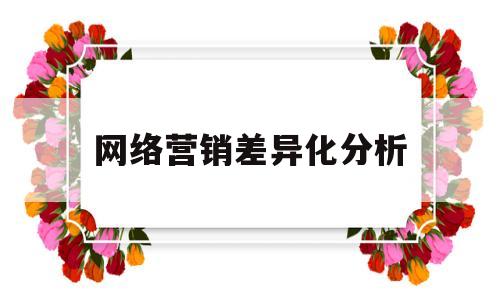 网络营销差异化分析